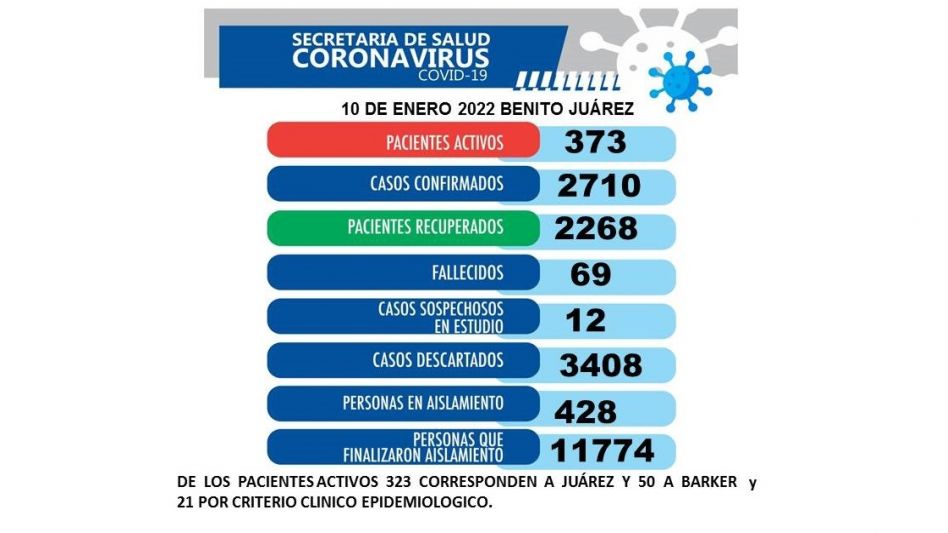 SECRETARIA DE SALUD
CORONAVIRUS
COVID-19

10 DE ENERO 2022 BENITO JUÁREZ

| | |
|---|---|
| PACIENTES ACTIVOS | 373 |
| CASOS CONFIRMADOS | 2710 |
| PACIENTES RECUPERADOS | 2268 |
| FALLECIDOS | 69 |
| CASOS SOSPECHOSOS EN ESTUDIO | 12 |
| CASOS DESCARTADOS | 3408 |
| PERSONAS EN AISLAMIENTO | 428 |
| PERSONAS QUE FINALIZARON AISLAMIENTO | 11774 |

DE LOS PACIENTES ACTIVOS 323 CORRESPONDEN A JUÁREZ Y 50 A BARKER y 21 POR CRITERIO CLINICO EPIDEMIOLOGICO.